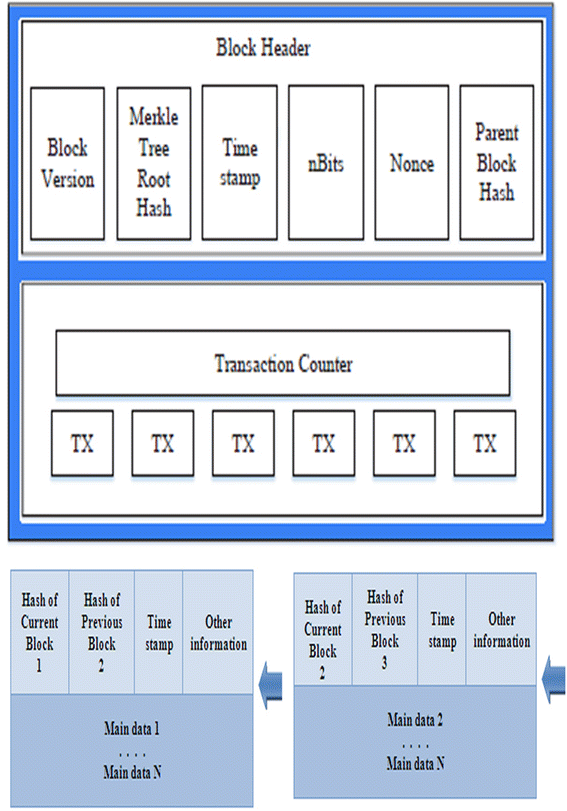 Block Header

Block Version

Merkle Tree Root Hash

Time stamp

nBits

Nonce

Parent Block Hash

Transaction Counter

TX

TX

TX

TX

TX

TX

Hash of Current Block 1

Hash of Previous Block 2

Time stamp

Other information

Main data 1
. . . .
Main data N

Hash of Current Block 2

Hash of Previous Block 3

Time stamp

Other information

Main data 2
. . . .
Main data N